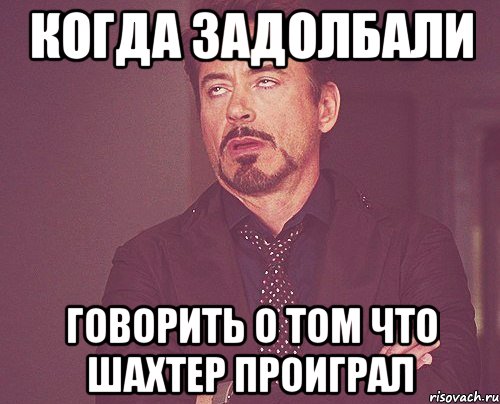 КОГДА ЗАДОЛБАЛИ

ГОВОРИТЬ О ТОМ ЧТО ШАХТЕР ПРОИГРАЛ

risovach.ru